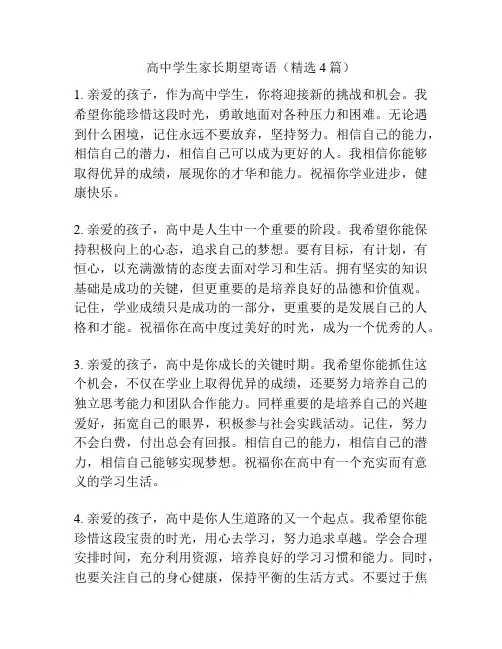 高中学生家长期望寄语（精选 4 篇）

1. 亲爱的孩子，作为高中学生，你将迎接新的挑战和机会。我希望你能珍惜这段时光，勇敢地面对各种压力和困难。无论遇到什么困境，记住永远不要放弃，坚持努力。相信自己的能力，相信自己的潜力，相信自己可以成为更好的人。我相信你能够取得优异的成绩，展现你的才华和能力。祝福你学业进步，健康快乐。

2. 亲爱的孩子，高中是人生中一个重要的阶段。我希望你能保持积极向上的心态，追求自己的梦想。要有目标，有计划，有恒心，以充满激情的态度去面对学习和生活。拥有坚实的知识基础是成功的关键，但更重要的是培养良好的品德和价值观。记住，学业成绩只是成功的一部分，更重要的是发展自己的人格和才能。祝福你在高中度过美好的时光，成为一个优秀的人。

3. 亲爱的孩子，高中是你成长的关键时期。我希望你能抓住这个机会，不仅在学业上取得优异的成绩，还要努力培养自己的独立思考能力和团队合作能力。同样重要的是培养自己的兴趣爱好，拓宽自己的眼界，积极参与社会实践活动。记住，努力不会白费，付出总会有回报。相信自己的能力，相信自己的潜力，相信自己能够实现梦想。祝福你在高中有一个充实而有意义的学习生活。

4. 亲爱的孩子，高中是你人生道路的又一个起点。我希望你能珍惜这段宝贵的时光，用心去学习，努力追求卓越。学会合理安排时间，充分利用资源，培养良好的学习习惯和能力。同时，也要关注自己的身心健康，保持平衡的生活方式。不要过于焦